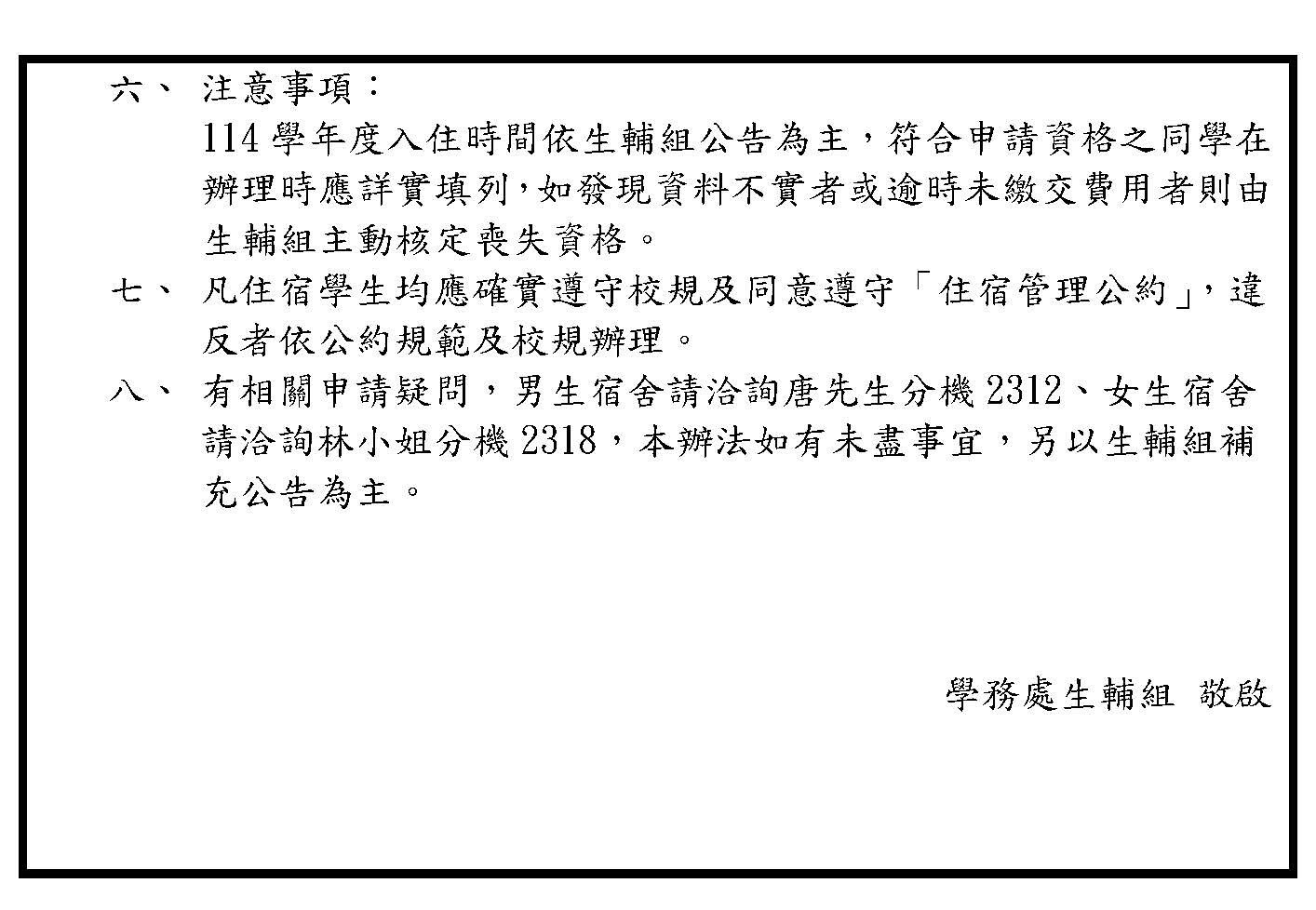 六、 注意事項：

114 學年度入住時間依生輔組公告為主，符合申請資格之同學在辦理時應詳實填列，如發現資料不實者或逾時未繳交費用者則由生輔組主動核定喪失資格。

七、 凡住宿學生均應確實遵守校規及同意遵守「住宿管理公約」，違反者依公約規範及校規辦理。

八、 有相關申請疑問，男生宿舍請洽詢唐先生分機 2312、女生宿舍請洽詢林小姐分機 2318，本辦法如有未盡事宜，另以生輔組補充公告為主。

學務處生輔組 敬啟